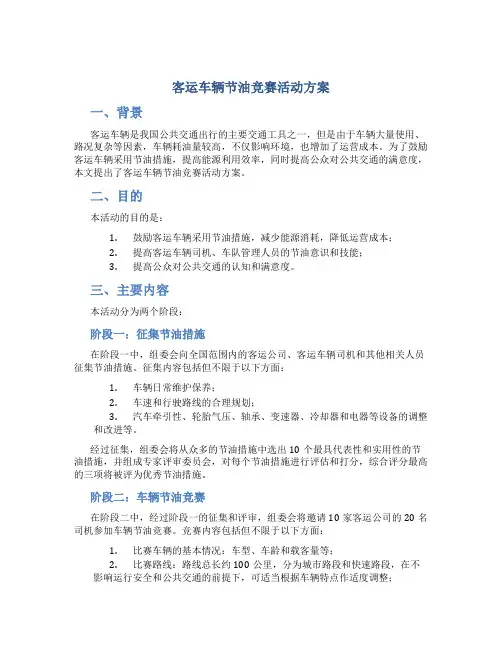 客运车辆节油竞赛活动方案

一、背景

客运车辆是我国公共交通出行的主要交通工具之一，但是由于车辆大量使用、路况复杂等因素，车辆耗油量较高，不仅影响环境，也增加了运营成本。为了鼓励客运车辆采用节油措施，提高能源利用效率，同时提高公众对公共交通的满意度，本文提出了客运车辆节油竞赛活动方案。

二、目的

本活动的目的是：

1. 鼓励客运车辆采用节油措施，减少能源消耗，降低运营成本；
2. 提高客运车辆司机、车队管理人员的节油意识和技能；
3. 提高公众对公共交通的认知和满意度。

三、主要内容

本活动分为两个阶段：

阶段一：征集节油措施

在阶段一中，组委会向全国范围内的客运公司、客运车辆司机和其他相关人员征集节油措施。征集内容包括但不限于以下方面：

1. 车辆日常维护保养；
2. 车速和行驶路线的合理规划；
3. 汽车牵引性、轮胎气压、轴承、变速器、冷却器和电器等设备的调整和改进等。

经过征集，组委会将从众多的节油措施中选出 10 个最具代表性和实用性的节油措施，并组成专家评审委员会，对每个节油措施进行评估和打分，综合评分最高的三项将被评为优秀节油措施。

阶段二：车辆节油竞赛

在阶段二中，经过阶段一的征集和评审，组委会将邀请 10 家客运公司的 20 名司机参加车辆节油竞赛。竞赛内容包括但不限于以下方面：

1. 比赛车辆的基本情况：车型、车龄和载客量等；
2. 比赛路线：路线总长约 100 公里，分为城市路段和快速路段，在不影响运行安全和公共交通的前提下，可适当根据车辆特点作适度调整；